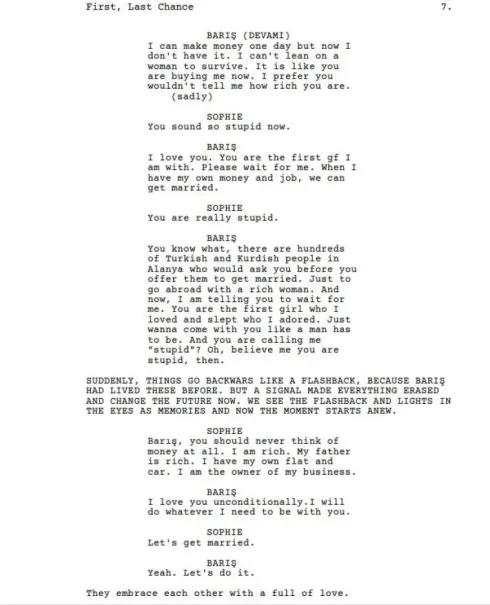 First, Last Chance 7.

BARIŞ (DEVAMI)
I can make money one day but now I don't have it. I can't lean on a woman to survive. It is like you are buying me now. I prefer you wouldn't tell me how rich you are.
(sadly)

SOPHIE
You sound so stupid now.

BARIŞ
I love you. You are the first gf I am with. Please wait for me. When I have my own money and job, we can get married.

SOPHIE
You are really stupid.

BARIŞ
You know what, there are hundreds of Turkish and Kurdish people in Alanya who would ask you before you offer them to get married. Just to go abroad with a rich woman. And now, I am telling you to wait for me. You are the first girl who I loved and slept who I adored. Just wanna come with you like a man has to be. And you are calling me "stupid"? Oh, believe me you are stupid, then.

SUDDENLY, THINGS GO BACKWARS LIKE A FLASHBACK, BECAUSE BARIŞ HAD LIVED THESE BEFORE. BUT A SIGNAL MADE EVERYTHING ERASED AND CHANGE THE FUTURE NOW. WE SEE THE FLASHBACK AND LIGHTS IN THE EYES AS MEMORIES AND NOW THE MOMENT STARTS ANEW.

SOPHIE
Barış, you should never think of money at all. I am rich. My father is rich. I have my own flat and car. I am the owner of my business.

BARIŞ
I love you unconditionally.I will do whatever I need to be with you.

SOPHIE
Let's get married.

BARIŞ
Yeah. Let's do it.

They embrace each other with a full of love.